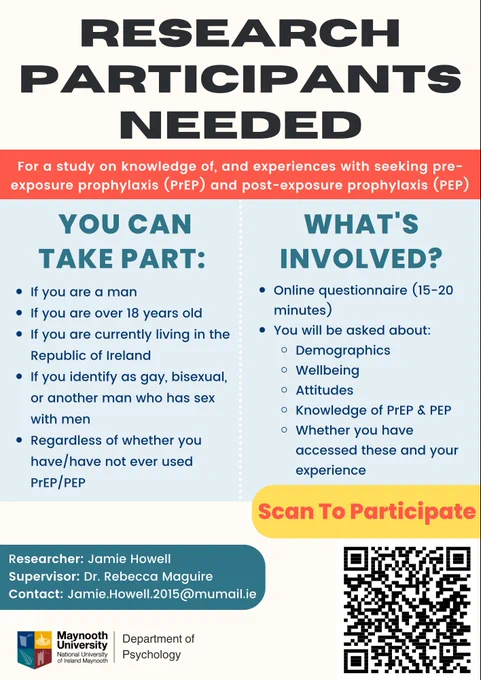 RESEARCH PARTICIPANTS NEEDED

For a study on knowledge of, and experiences with seeking pre-exposure prophylaxis (PrEP) and post-exposure prophylaxis (PEP)

YOU CAN TAKE PART:

- If you are a man
- If you are over 18 years old
- If you are currently living in the Republic of Ireland
- If you identify as gay, bisexual, or another man who has sex with men
- Regardless of whether you have/have not ever used PrEP/PEP

WHAT'S INVOLVED?

- Online questionnaire (15-20 minutes)
- You will be asked about:
  - Demographics
  - Wellbeing
  - Attitudes
  - Knowledge of PrEP & PEP
  - Whether you have accessed these and your experience

Scan To Participate

Researcher: Jamie Howell
Supervisor: Dr. Rebecca Maguire
Contact: Jamie.Howell.2015@mumail.ie

Maynooth University
National University of Ireland Maynooth
Department of Psychology